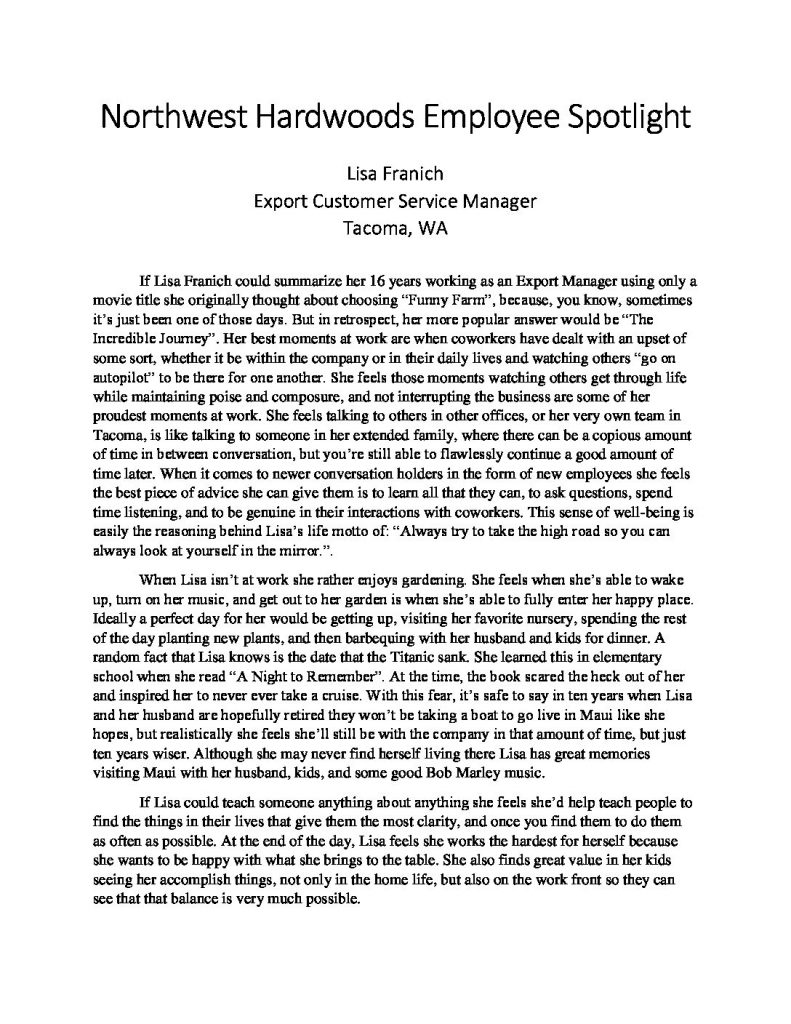 Northwest Hardwoods Employee Spotlight

Lisa Franich
Export Customer Service Manager
Tacoma, WA

If Lisa Franich could summarize her 16 years working as an Export Manager using only a movie title she originally thought about choosing "Funny Farm", because, you know, sometimes it's just been one of those days. But in retrospect, her more popular answer would be "The Incredible Journey". Her best moments at work are when coworkers have dealt with an upset of some sort, whether it be within the company or in their daily lives and watching others "go on autopilot" to be there for one another. She feels those moments watching others get through life while maintaining poise and composure, and not interrupting the business are some of her proudest moments at work. She feels talking to others in other offices, or her very own team in Tacoma, is like talking to someone in her extended family, where there can be a copious amount of time in between conversation, but you're still able to flawlessly continue a good amount of time later. When it comes to newer conversation holders in the form of new employees she feels the best piece of advice she can give them is to learn all that they can, to ask questions, spend time listening, and to be genuine in their interactions with coworkers. This sense of well-being is easily the reasoning behind Lisa's life motto of: "Always try to take the high road so you can always look at yourself in the mirror.".

When Lisa isn't at work she rather enjoys gardening. She feels when she's able to wake up, turn on her music, and get out to her garden is when she's able to fully enter her happy place. Ideally a perfect day for her would be getting up, visiting her favorite nursery, spending the rest of the day planting new plants, and then barbequing with her husband and kids for dinner. A random fact that Lisa knows is the date that the Titanic sank. She learned this in elementary school when she read "A Night to Remember". At the time, the book scared the heck out of her and inspired her to never ever take a cruise. With this fear, it's safe to say in ten years when Lisa and her husband are hopefully retired they won't be taking a boat to go live in Maui like she hopes, but realistically she feels she'll still be with the company in that amount of time, but just ten years wiser. Although she may never find herself living there Lisa has great memories visiting Maui with her husband, kids, and some good Bob Marley music.

If Lisa could teach someone anything about anything she feels she'd help teach people to find the things in their lives that give them the most clarity, and once you find them to do them as often as possible. At the end of the day, Lisa feels she works the hardest for herself because she wants to be happy with what she brings to the table. She also finds great value in her kids seeing her accomplish things, not only in the home life, but also on the work front so they can see that that balance is very much possible.